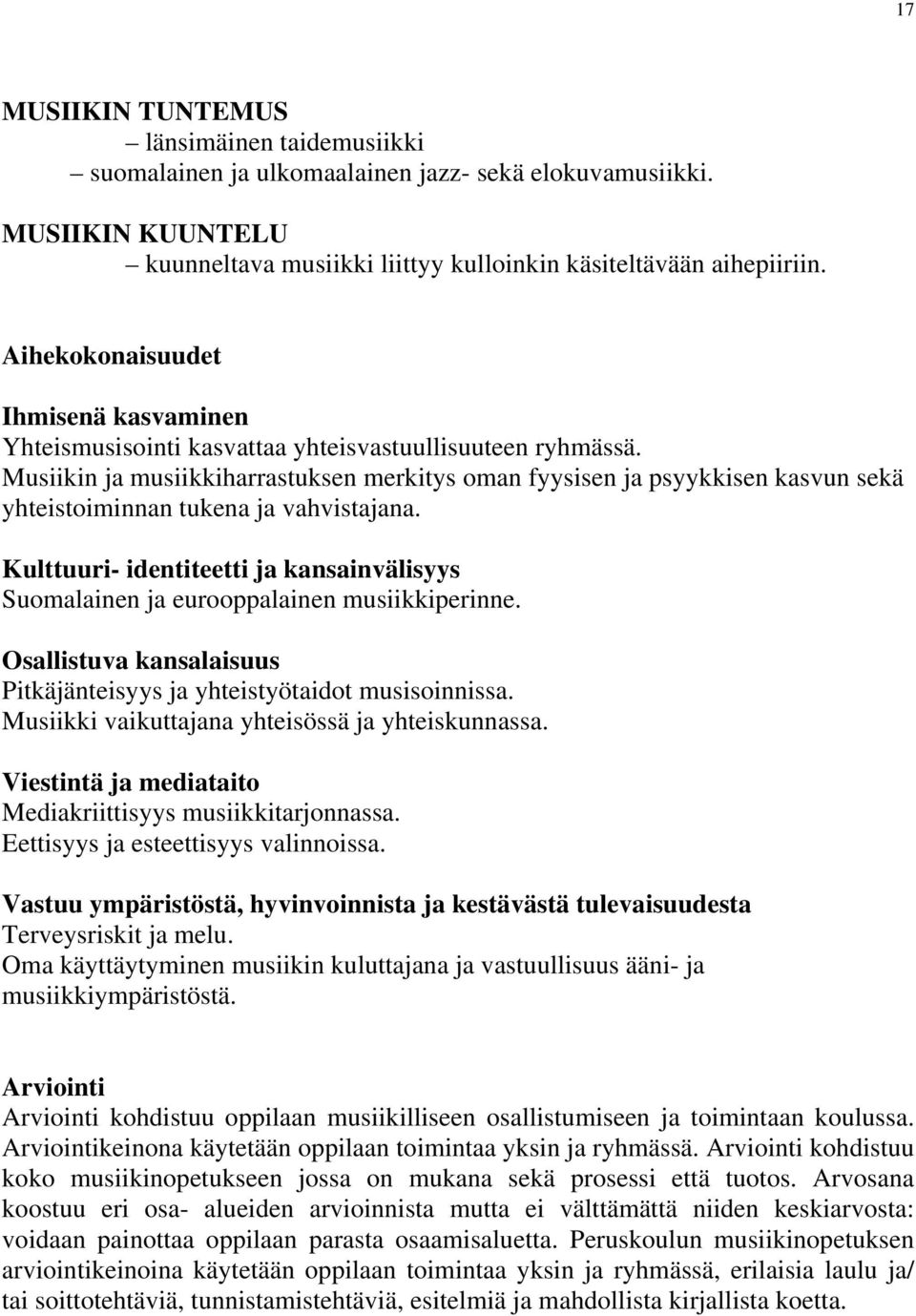 17

MUSIIKIN TUNTEMUS
– länsimäinen taidemusiikki
– suomalainen ja ulkomaalainen jazz- sekä elokuvamusiikki.

MUSIIKIN KUUNTELU
– kuunneltava musiikki liittyy kulloinkin käsiteltävään aihepiiriin.

Aihekokonaisuudet

Ihmisenä kasvaminen
Yhteismusisointi kasvattaa yhteisvastuullisuuteen ryhmässä.
Musiikin ja musiikkiharrastuksen merkitys oman fyysisen ja psyykkisen kasvun sekä yhteistoiminnan tukena ja vahvistajana.

Kulttuuri- identiteetti ja kansainvälisyys
Suomalainen ja eurooppalainen musiikkiperinne.

Osallistuva kansalaisuus
Pitkäjänteisyys ja yhteistyötaidot musisoinnissa.
Musiikki vaikuttajana yhteisössä ja yhteiskunnassa.

Viestintä ja mediataito
Mediakriittisyys musiikkitarjonnassa.
Eettisyys ja esteettisyys valinnoissa.

Vastuu ympäristöstä, hyvinvoinnista ja kestävästä tulevaisuudesta
Terveysriskit ja melu.
Oma käyttäytyminen musiikin kuluttajana ja vastuullisuus ääni- ja musiikkiympäristöstä.

Arviointi
Arviointi kohdistuu oppilaan musiikilliseen osallistumiseen ja toimintaan koulussa. Arviointikeinona käytetään oppilaan toimintaa yksin ja ryhmässä. Arviointi kohdistuu koko musiikinopetukseen jossa on mukana sekä prosessi että tuotos. Arvosana koostuu eri osa- alueiden arvioinnista mutta ei välttämättä niiden keskiarvosta: voidaan painottaa oppilaan parasta osaamisaluetta. Peruskoulun musiikinopetuksen arviointikeinoina käytetään oppilaan toimintaa yksin ja ryhmässä, erilaisia laulu ja/ tai soittotehtäviä, tunnistamistehtäviä, esitelmiä ja mahdollista kirjallista koetta.